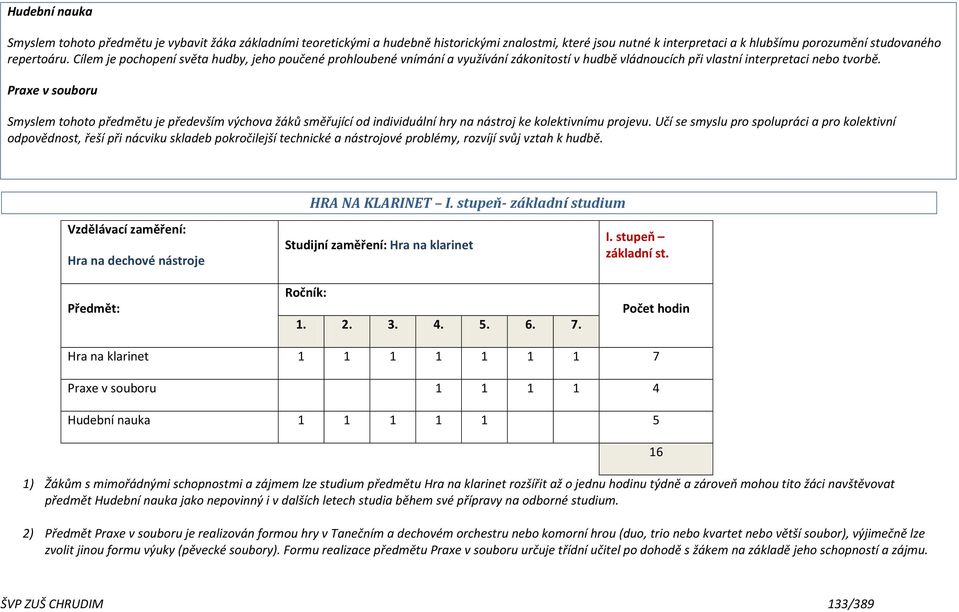 Hudební nauka

Smyslem tohoto předmětu je vybavit žáka základními teoretickými a hudebně historickými znalostmi, které jsou nutné k interpretaci a k hlubšímu porozumění studovaného repertoáru. Cílem je pochopení světa hudby, jeho poučené prohloubené vnímání a využívání zákonitostí v hudbě vládnoucích při vlastní interpretaci nebo tvorbě.

Praxe v souboru

Smyslem tohoto předmětu je především výchova žáků směřující od individuální hry na nástroj ke kolektivnímu projevu. Učí se smyslu pro spolupráci a pro kolektivní odpovědnost, řeší při nácviku skladeb pokročilejší technické a nástrojové problémy, rozvíjí svůj vztah k hudbě.

HRA NA KLARINET – I. stupeň- základní studium

| Vzdělávací zaměření: Hra na dechové nástroje | Studijní zaměření: Hra na klarinet | | | | | | | I. stupeň – základní st. |
|---|---|---|---|---|---|---|---|---|
| Předmět: | Ročník: | | | | | | | Počet hodin |
| | 1. | 2. | 3. | 4. | 5. | 6. | 7. | |
| Hra na klarinet | 1 | 1 | 1 | 1 | 1 | 1 | 1 | 7 |
| Praxe v souboru | | | | 1 | 1 | 1 | 1 | 4 |
| Hudební nauka | 1 | 1 | 1 | 1 | 1 | | | 5 |
| | | | | | | | | 16 |

1) Žákům s mimořádnými schopnostmi a zájmem lze studium předmětu Hra na klarinet rozšířit až o jednu hodinu týdně a zároveň mohou tito žáci navštěvovat předmět Hudební nauka jako nepovinný i v dalších letech studia během své přípravy na odborné studium.

2) Předmět Praxe v souboru je realizován formou hry v Tanečním a dechovém orchestru nebo komorní hrou (duo, trio nebo kvartet nebo větší soubor), výjimečně lze zvolit jinou formu výuky (pěvecké soubory). Formu realizace předmětu Praxe v souboru určuje třídní učitel po dohodě s žákem na základě jeho schopností a zájmu.

ŠVP ZUŠ CHRUDIM 133/389